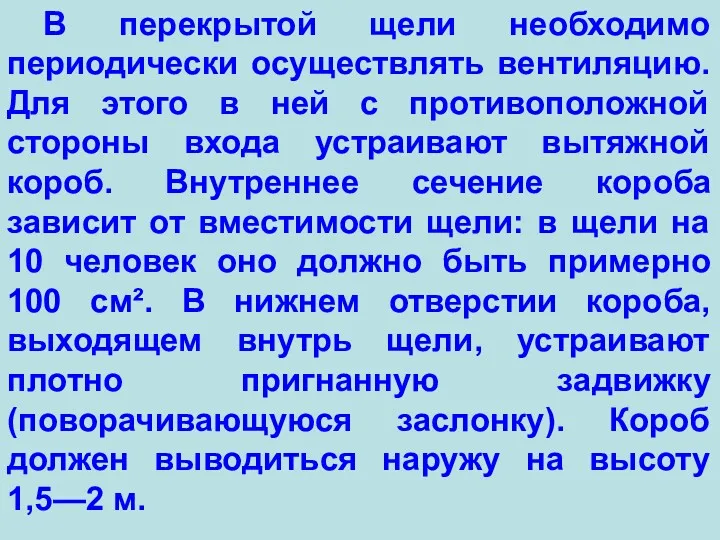 В перекрытой щели необходимо периодически осуществлять вентиляцию. Для этого в ней с противоположной стороны входа устраивают вытяжной короб. Внутреннее сечение короба зависит от вместимости щели: в щели на 10 человек оно должно быть примерно 100 см². В нижнем отверстии короба, выходящем внутрь щели, устраивают плотно пригнанную задвижку (поворачивающуюся заслонку). Короб должен выводиться наружу на высоту 1,5—2 м.